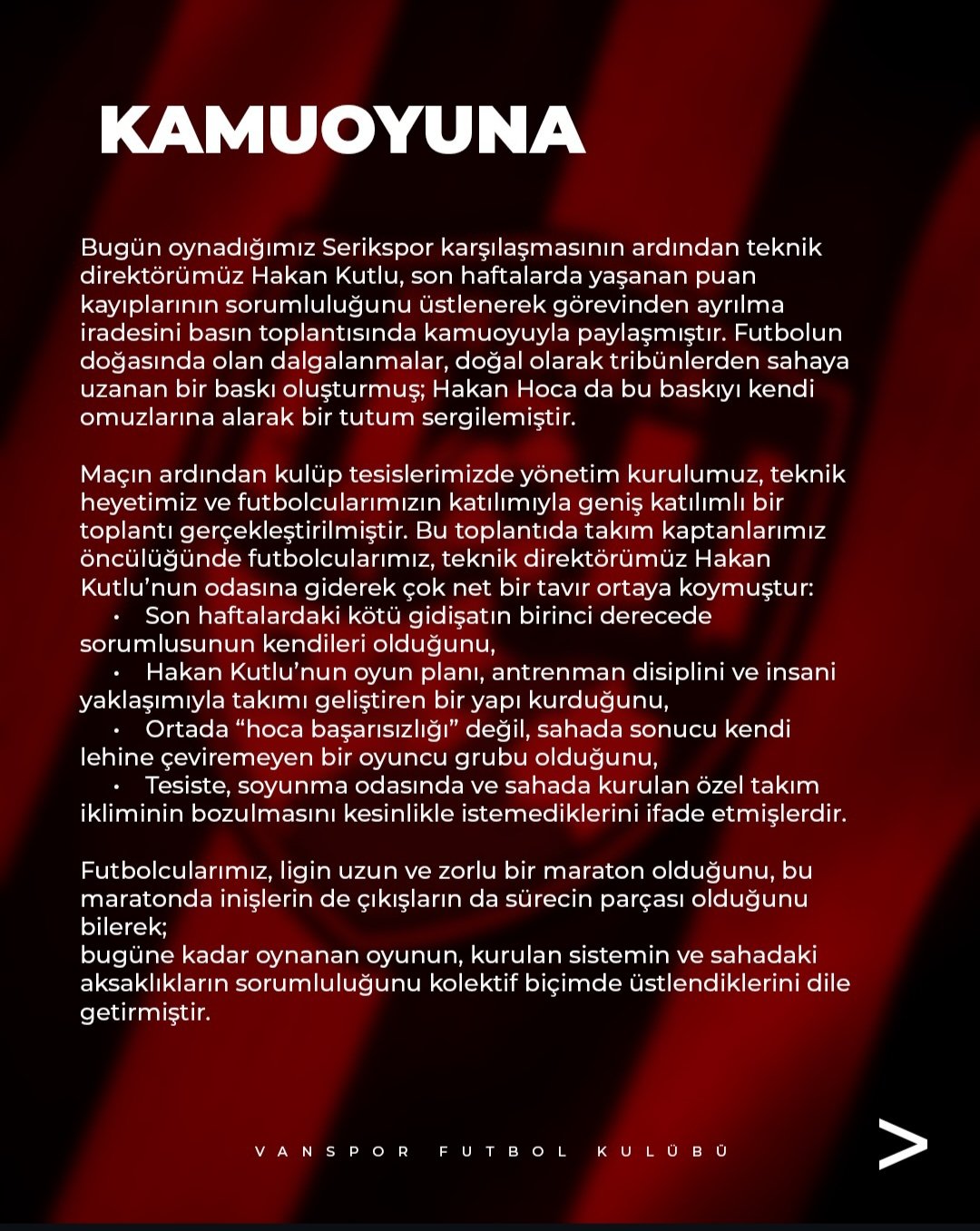 KAMUOYUNA

Bugün oynadığımız Serikspor karşılaşmasının ardından teknik direktörümüz Hakan Kutlu, son haftalarda yaşanan puan kayıplarının sorumluluğunu üstlenerek görevinden ayrılma iradesini basın toplantısında kamuoyuyla paylaşmıştır. Futbolun doğasında olan dalgalanmalar, doğal olarak tribünlerden sahaya uzanan bir baskı oluşturmuş; Hakan Hoca da bu baskıyı kendi omuzlarına alarak bir tutum sergilemiştir.

Maçın ardından kulüp tesislerimizde yönetim kurulumuz, teknik heyetimiz ve futbolcularımızın katılımıyla geniş katılımlı bir toplantı gerçekleştirilmiştir. Bu toplantıda takım kaptanlarımız öncülüğünde futbolcularımız, teknik direktörümüz Hakan Kutlu'nun odasına giderek çok net bir tavır ortaya koymuştur:
• Son haftalardaki kötü gidişatın birinci derecede sorumlusunun kendileri olduğunu,
• Hakan Kutlu'nun oyun planı, antrenman disiplini ve insani yaklaşımıyla takımı geliştiren bir yapı kurduğunu,
• Ortada "hoca başarısızlığı" değil, sahada sonucu kendi lehine çeviremeyen bir oyuncu grubu olduğunu,
• Tesiste, soyunma odasında ve sahada kurulan özel takım ikliminin bozulmasını kesinlikle istemediklerini ifade etmişlerdir.

Futbolcularımız, ligin uzun ve zorlu bir maraton olduğunu, bu maratonda inişlerin de çıkışların da sürecin parçası olduğunu bilerek;
bugüne kadar oynanan oyunun, kurulan sistemin ve sahadaki aksaklıkların sorumluluğunu kolektif biçimde üstlendiklerini dile getirmiştir.

VANSPOR FUTBOL KULÜBÜ
>